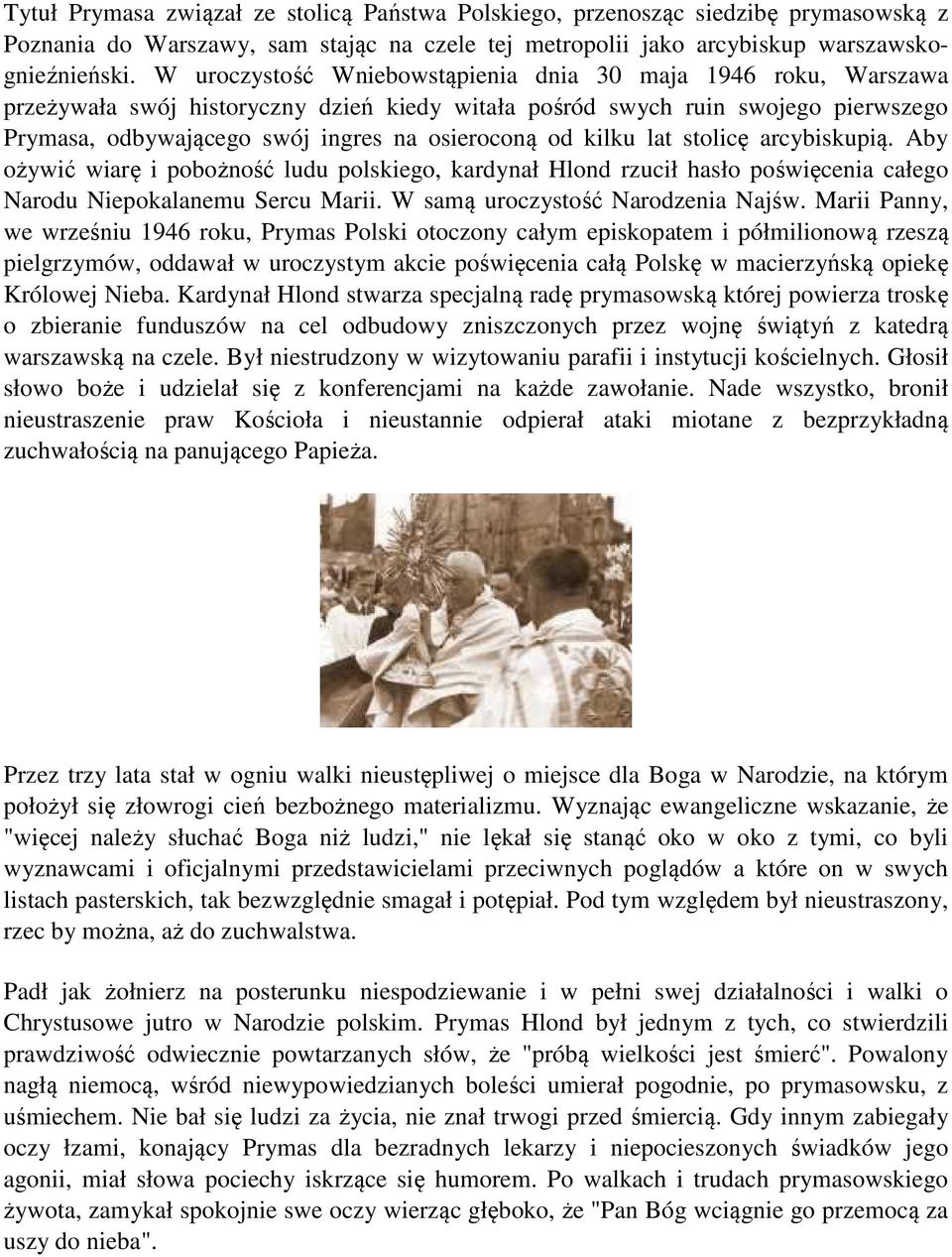 Tytuł Prymasa związał ze stolicą Państwa Polskiego, przenosząc siedzibę prymasowską z Poznania do Warszawy, sam stając na czele tej metropolii jako arcybiskup warszawsko-gnieźnieński. W uroczystość Wniebowstąpienia dnia 30 maja 1946 roku, Warszawa przeżywała swój historyczny dzień kiedy witała pośród swych ruin swojego pierwszego Prymasa, odbywającego swój ingres na osieroconą od kilku lat stolicę arcybiskupią. Aby ożywić wiarę i pobożność ludu polskiego, kardynał Hlond rzucił hasło poświęcenia całego Narodu Niepokalanemu Sercu Marii. W samą uroczystość Narodzenia Najśw. Marii Panny, we wrześniu 1946 roku, Prymas Polski otoczony całym episkopatem i półmilionową rzeszą pielgrzymów, oddawał w uroczystym akcie poświęcenia całą Polskę w macierzyńską opiekę Królowej Nieba. Kardynał Hlond stwarza specjalną radę prymasowską której powierza troskę o zbieranie funduszów na cel odbudowy zniszczonych przez wojnę świątyń z katedrą warszawską na czele. Był niestrudzony w wizytowaniu parafii i instytucji kościelnych. Głosił słowo boże i udzielał się z konferencjami na każde zawołanie. Nade wszystko, bronił nieustraszenie praw Kościoła i nieustannie odpierał ataki miotane z bezprzykładną zuchwałością na panującego Papieża.

Przez trzy lata stał w ogniu walki nieustępliwej o miejsce dla Boga w Narodzie, na którym położył się złowrogi cień bezbożnego materializmu. Wyznając ewangeliczne wskazanie, że "więcej należy słuchać Boga niż ludzi," nie lękał się stanąć oko w oko z tymi, co byli wyznawcami i oficjalnymi przedstawicielami przeciwnych poglądów a które on w swych listach pasterskich, tak bezwzględnie smagał i potępiał. Pod tym względem był nieustraszony, rzec by można, aż do zuchwalstwa.

Padł jak żołnierz na posterunku niespodziewanie i w pełni swej działalności i walki o Chrystusowe jutro w Narodzie polskim. Prymas Hlond był jednym z tych, co stwierdzili prawdziwość odwiecznie powtarzanych słów, że "próbą wielkości jest śmierć". Powalony nagłą niemocą, wśród niewypowiedzianych boleści umierał pogodnie, po prymasowsku, z uśmiechem. Nie bał się ludzi za życia, nie znał trwogi przed śmiercią. Gdy innym zabiegały oczy łzami, konający Prymas dla bezradnych lekarzy i niepocieszonych świadków jego agonii, miał słowa pociechy iskrzące się humorem. Po walkach i trudach prymasowskiego żywota, zamykał spokojnie swe oczy wierząc głęboko, że "Pan Bóg wciągnie go przemocą za uszy do nieba".